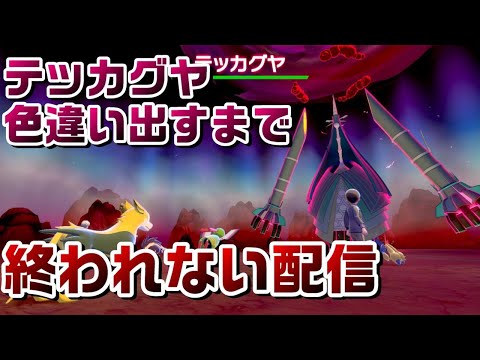 テッカグヤ
テッカグヤ
色違い出すまで
終われない配信